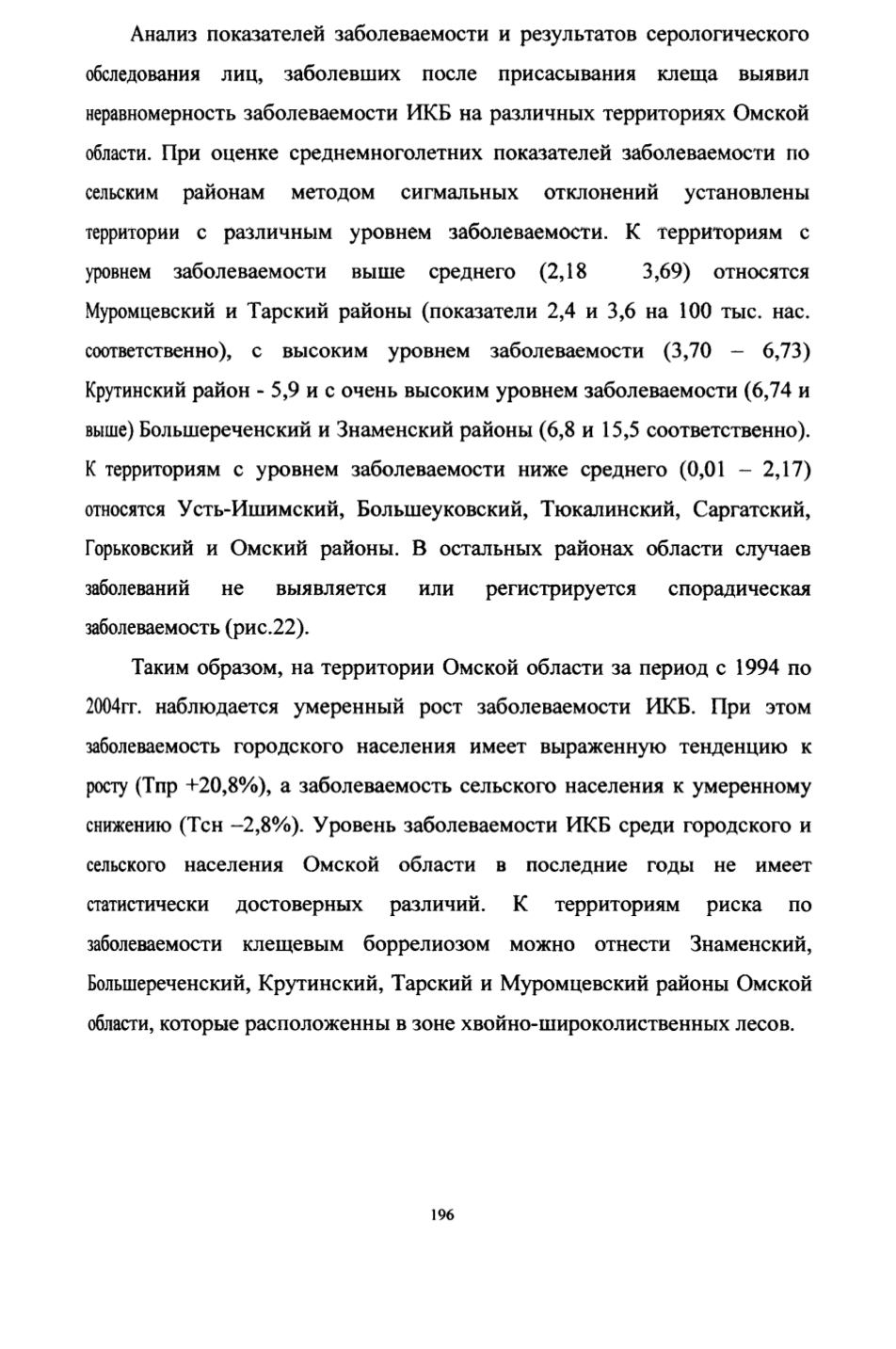 Анализ показателей заболеваемости и результатов серологического обследования лиц, заболевших после присасывания клеща выявил неравномерность заболеваемости ИКБ на различных территориях Омской области. При оценке среднемноголетних показателей заболеваемости по сельским районам методом сигмальных отклонений установлены территории с различным уровнем заболеваемости. К территориям с уровнем заболеваемости выше среднего (2,18 3,69) относятся Муромцевский и Тарский районы (показатели 2,4 и 3,6 на 100 тыс. нас. соответственно), с высоким уровнем заболеваемости (3,70 – 6,73) Крутинский район - 5,9 и с очень высоким уровнем заболеваемости (6,74 и выше) Большереченский и Знаменский районы (6,8 и 15,5 соответственно). К территориям с уровнем заболеваемости ниже среднего (0,01 – 2,17) относятся Усть-Ишимский, Большеуковский, Тюкалинский, Саргатский, Горьковский и Омский районы. В остальных районах области случаев заболеваний не выявляется или регистрируется спорадическая заболеваемость (рис.22).

Таким образом, на территории Омской области за период с 1994 по 2004гг. наблюдается умеренный рост заболеваемости ИКБ. При этом заболеваемость городского населения имеет выраженную тенденцию к росту (Тпр +20,8%), а заболеваемость сельского населения к умеренному снижению (Тсн –2,8%). Уровень заболеваемости ИКБ среди городского и сельского населения Омской области в последние годы не имеет статистически достоверных различий. К территориям риска по заболеваемости клещевым боррелиозом можно отнести Знаменский, Большереченский, Крутинский, Тарский и Муромцевский районы Омской области, которые расположенны в зоне хвойно-широколиственных лесов.

196